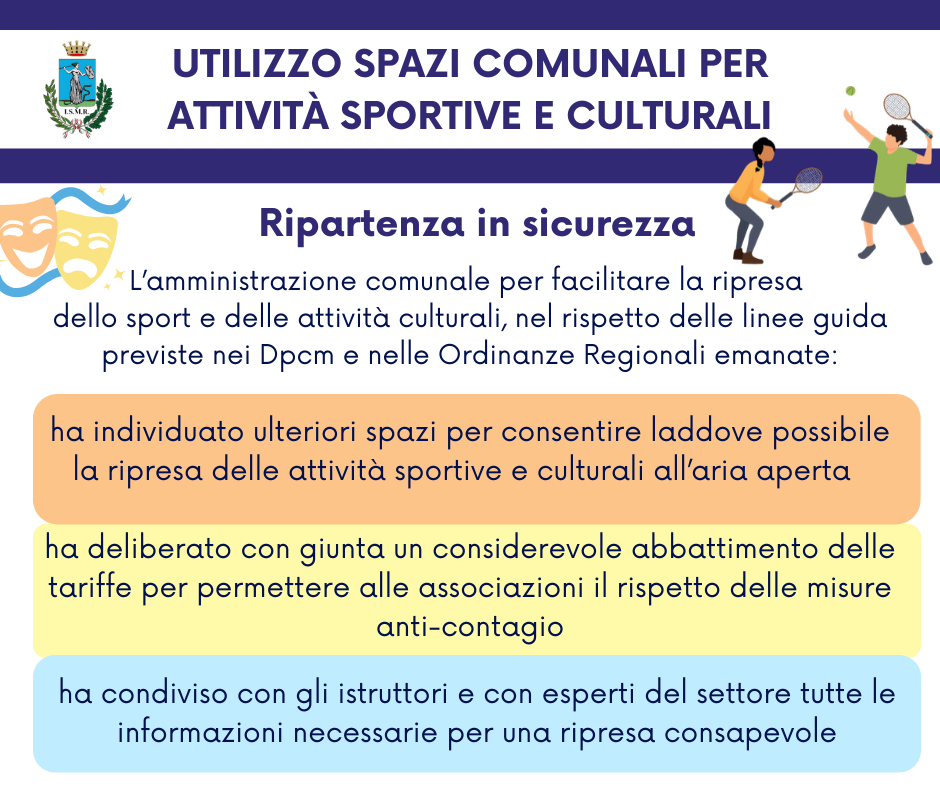 I.S.M.R.

UTILIZZO SPAZI COMUNALI PER ATTIVITÀ SPORTIVE E CULTURALI

Ripartenza in sicurezza

L'amministrazione comunale per facilitare la ripresa dello sport e delle attività culturali, nel rispetto delle linee guida previste nei Dpcm e nelle Ordinanze Regionali emanate:

ha individuato ulteriori spazi per consentire laddove possibile la ripresa delle attività sportive e culturali all'aria aperta

ha deliberato con giunta un considerevole abbattimento delle tariffe per permettere alle associazioni il rispetto delle misure anti-contagio

ha condiviso con gli istruttori e con esperti del settore tutte le informazioni necessarie per una ripresa consapevole